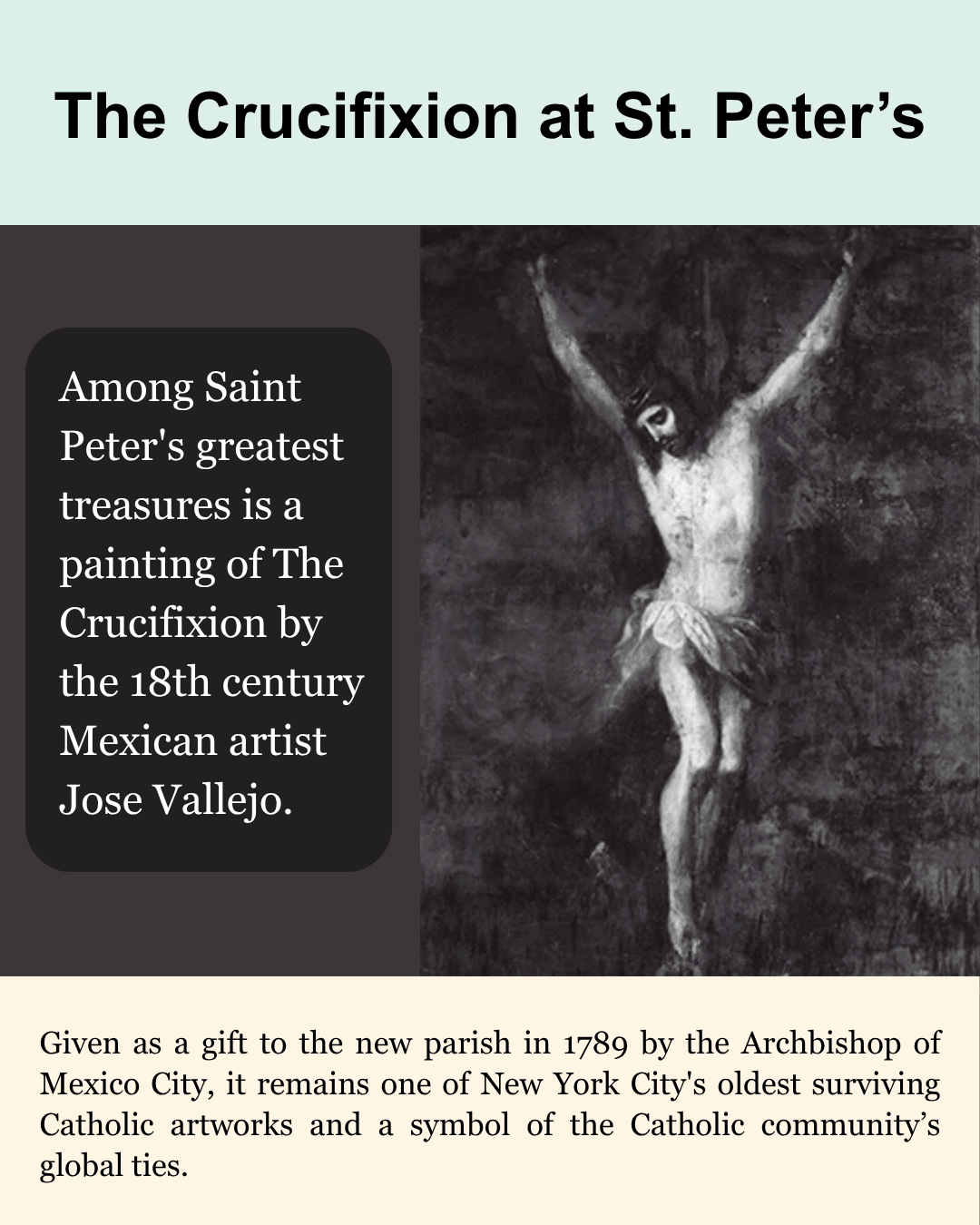 The Crucifixion at St. Peter’s

Among Saint Peter's greatest treasures is a painting of The Crucifixion by the 18th century Mexican artist Jose Vallejo.

Given as a gift to the new parish in 1789 by the Archbishop of Mexico City, it remains one of New York City's oldest surviving Catholic artworks and a symbol of the Catholic community’s global ties.